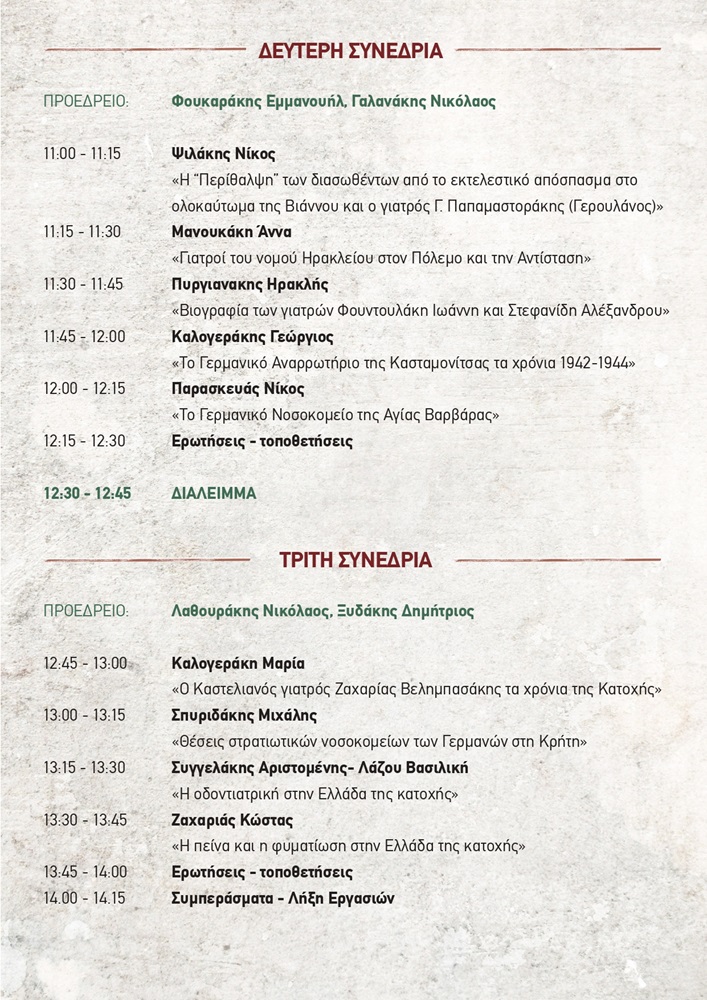 ΔΕΥΤΕΡΗ ΣΥΝΕΔΡΙΑ

ΠΡΟΕΔΡΕΙΟ: Φουκαράκης Εμμανουήλ, Γαλανάκης Νικόλαος

11:00 - 11:15 Ψιλάκης Νίκος
«Η "Περίθαλψη" των διασωθέντων από το εκτελεστικό απόσπασμα στο ολοκαύτωμα της Βιάννου και ο γιατρός Γ. Παπαμαστοράκης (Γερουλάνος)»

11:15 - 11:30 Μανουκάκη Άννα
«Γιατροί του νομού Ηρακλείου στον Πόλεμο και την Αντίσταση»

11:30 - 11:45 Πυργιανακης Ηρακλής
«Βιογραφία των γιατρών Φουντουλάκη Ιωάννη και Στεφανίδη Αλέξανδρου»

11:45 - 12:00 Καλογεράκης Γεώργιος
«Το Γερμανικό Αναρρωτήριο της Κασταμονίτσας τα χρόνια 1942-1944»

12:00 - 12:15 Παρασκευάς Νίκος
«Το Γερμανικό Νοσοκομείο της Αγίας Βαρβάρας»

12:15 - 12:30 Ερωτήσεις - τοποθετήσεις

12:30 - 12:45 ΔΙΑΛΕΙΜΜΑ

ΤΡΙΤΗ ΣΥΝΕΔΡΙΑ

ΠΡΟΕΔΡΕΙΟ: Λαθουράκης Νικόλαος, Ξυδάκης Δημήτριος

12:45 - 13:00 Καλογεράκη Μαρία
«Ο Καστελιανός γιατρός Ζαχαρίας Βελημπασάκης τα χρόνια της Κατοχής»

13:00 - 13:15 Σπυριδάκης Μιχάλης
«Θέσεις στρατιωτικών νοσοκομείων των Γερμανών στη Κρήτη»

13:15 - 13:30 Συγγελάκης Αριστομένης- Λάζου Βασιλική
«Η οδοντιατρική στην Ελλάδα της κατοχής»

13:30 - 13:45 Ζαχαριάς Κώστας
«Η πείνα και η φυματίωση στην Ελλάδα της κατοχής»

13:45 - 14:00 Ερωτήσεις - τοποθετήσεις

14.00 - 14.15 Συμπεράσματα - Λήξη Εργασιών